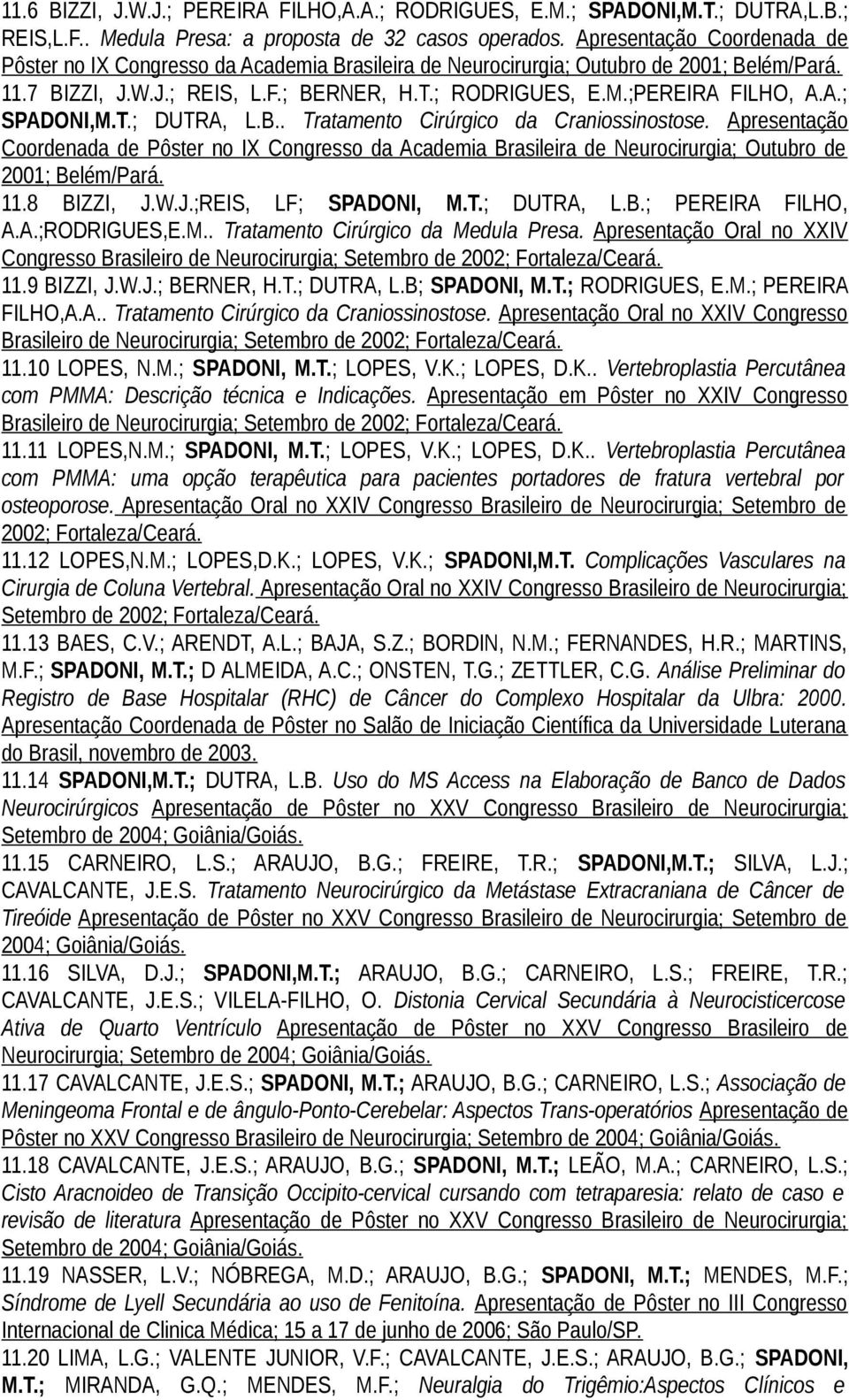 11.6 BIZZI, J.W.J.; PEREIRA FILHO,A.A.; RODRIGUES, E.M.; SPADONI,M.T.; DUTRA,L.B.; REIS,L.F.. Medula Presa: a proposta de 32 casos operados. Apresentação Coordenada de Pôster no IX Congresso da Academia Brasileira de Neurocirurgia; Outubro de 2001; Belém/Pará.

11.7 BIZZI, J.W.J.; REIS, L.F.; BERNER, H.T.; RODRIGUES, E.M.;PEREIRA FILHO, A.A.; SPADONI,M.T.; DUTRA, L.B.. Tratamento Cirúrgico da Craniossinostose. Apresentação Coordenada de Pôster no IX Congresso da Academia Brasileira de Neurocirurgia; Outubro de 2001; Belém/Pará.

11.8 BIZZI, J.W.J.;REIS, LF; SPADONI, M.T.; DUTRA, L.B.; PEREIRA FILHO, A.A.;RODRIGUES,E.M.. Tratamento Cirúrgico da Medula Presa. Apresentação Oral no XXIV Congresso Brasileiro de Neurocirurgia; Setembro de 2002; Fortaleza/Ceará.

11.9 BIZZI, J.W.J.; BERNER, H.T.; DUTRA, L.B; SPADONI, M.T.; RODRIGUES, E.M.; PEREIRA FILHO,A.A.. Tratamento Cirúrgico da Craniossinostose. Apresentação Oral no XXIV Congresso Brasileiro de Neurocirurgia; Setembro de 2002; Fortaleza/Ceará.

11.10 LOPES, N.M.; SPADONI, M.T.; LOPES, V.K.; LOPES, D.K.. Vertebroplastia Percutânea com PMMA: Descrição técnica e Indicações. Apresentação em Pôster no XXIV Congresso Brasileiro de Neurocirurgia; Setembro de 2002; Fortaleza/Ceará.

11.11 LOPES,N.M.; SPADONI, M.T.; LOPES, V.K.; LOPES, D.K.. Vertebroplastia Percutânea com PMMA: uma opção terapêutica para pacientes portadores de fratura vertebral por osteoporose. Apresentação Oral no XXIV Congresso Brasileiro de Neurocirurgia; Setembro de 2002; Fortaleza/Ceará.

11.12 LOPES,N.M.; LOPES,D.K.; LOPES, V.K.; SPADONI,M.T. Complicações Vasculares na Cirurgia de Coluna Vertebral. Apresentação Oral no XXIV Congresso Brasileiro de Neurocirurgia; Setembro de 2002; Fortaleza/Ceará.

11.13 BAES, C.V.; ARENDT, A.L.; BAJA, S.Z.; BORDIN, N.M.; FERNANDES, H.R.; MARTINS, M.F.; SPADONI, M.T.; D ALMEIDA, A.C.; ONSTEN, T.G.; ZETTLER, C.G. Análise Preliminar do Registro de Base Hospitalar (RHC) de Câncer do Complexo Hospitalar da Ulbra: 2000. Apresentação Coordenada de Pôster no Salão de Iniciação Científica da Universidade Luterana do Brasil, novembro de 2003.

11.14 SPADONI,M.T.; DUTRA, L.B. Uso do MS Access na Elaboração de Banco de Dados Neurocirúrgicos Apresentação de Pôster no XXV Congresso Brasileiro de Neurocirurgia; Setembro de 2004; Goiânia/Goiás.

11.15 CARNEIRO, L.S.; ARAUJO, B.G.; FREIRE, T.R.; SPADONI,M.T.; SILVA, L.J.; CAVALCANTE, J.E.S. Tratamento Neurocirúrgico da Metástase Extracraniana de Câncer de Tireóide Apresentação de Pôster no XXV Congresso Brasileiro de Neurocirurgia; Setembro de 2004; Goiânia/Goiás.

11.16 SILVA, D.J.; SPADONI,M.T.; ARAUJO, B.G.; CARNEIRO, L.S.; FREIRE, T.R.; CAVALCANTE, J.E.S.; VILELA-FILHO, O. Distonia Cervical Secundária à Neurocisticercose Ativa de Quarto Ventrículo Apresentação de Pôster no XXV Congresso Brasileiro de Neurocirurgia; Setembro de 2004; Goiânia/Goiás.

11.17 CAVALCANTE, J.E.S.; SPADONI, M.T.; ARAUJO, B.G.; CARNEIRO, L.S.; Associação de Meningeoma Frontal e de ângulo-Ponto-Cerebelar: Aspectos Trans-operatórios Apresentação de Pôster no XXV Congresso Brasileiro de Neurocirurgia; Setembro de 2004; Goiânia/Goiás.

11.18 CAVALCANTE, J.E.S.; ARAUJO, B.G.; SPADONI, M.T.; LEÃO, M.A.; CARNEIRO, L.S.; Cisto Aracnoideo de Transição Occipito-cervical cursando com tetraparesia: relato de caso e revisão de literatura Apresentação de Pôster no XXV Congresso Brasileiro de Neurocirurgia; Setembro de 2004; Goiânia/Goiás.

11.19 NASSER, L.V.; NÓBREGA, M.D.; ARAUJO, B.G.; SPADONI, M.T.; MENDES, M.F.; Síndrome de Lyell Secundária ao uso de Fenitoína. Apresentação de Pôster no III Congresso Internacional de Clinica Médica; 15 a 17 de junho de 2006; São Paulo/SP.

11.20 LIMA, L.G.; VALENTE JUNIOR, V.F.; CAVALCANTE, J.E.S.; ARAUJO, B.G.; SPADONI, M.T.; MIRANDA, G.Q.; MENDES, M.F.; Neuralgia do Trigêmio:Aspectos Clínicos e